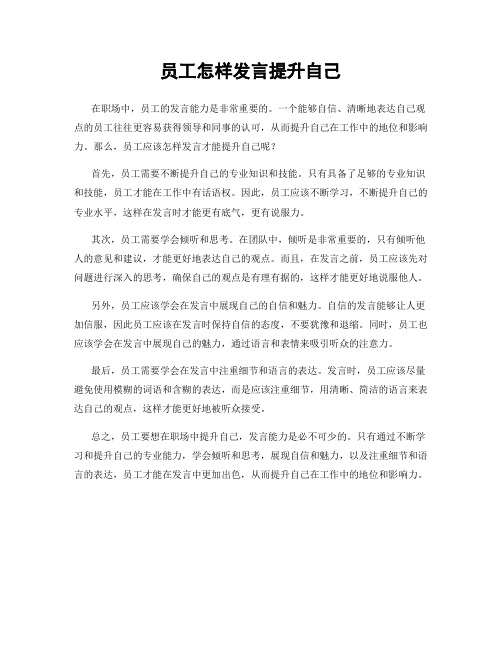 员工怎样发言提升自己

在职场中，员工的发言能力是非常重要的。一个能够自信、清晰地表达自己观点的员工往往更容易获得领导和同事的认可，从而提升自己在工作中的地位和影响力。那么，员工应该怎样发言才能提升自己呢？

首先，员工需要不断提升自己的专业知识和技能。只有具备了足够的专业知识和技能，员工才能在工作中有话语权。因此，员工应该不断学习，不断提升自己的专业水平，这样在发言时才能更有底气，更有说服力。

其次，员工需要学会倾听和思考。在团队中，倾听是非常重要的，只有倾听他人的意见和建议，才能更好地表达自己的观点。而且，在发言之前，员工应该先对问题进行深入的思考，确保自己的观点是有理有据的，这样才能更好地说服他人。

另外，员工应该学会在发言中展现自己的自信和魅力。自信的发言能够让人更加信服，因此员工应该在发言时保持自信的态度，不要犹豫和退缩。同时，员工也应该学会在发言中展现自己的魅力，通过语言和表情来吸引听众的注意力。

最后，员工需要学会在发言中注重细节和语言的表达。发言时，员工应该尽量避免使用模糊的词语和含糊的表达，而是应该注重细节，用清晰、简洁的语言来表达自己的观点，这样才能更好地被听众接受。

总之，员工要想在职场中提升自己，发言能力是必不可少的。只有通过不断学习和提升自己的专业能力，学会倾听和思考，展现自信和魅力，以及注重细节和语言的表达，员工才能在发言中更加出色，从而提升自己在工作中的地位和影响力。